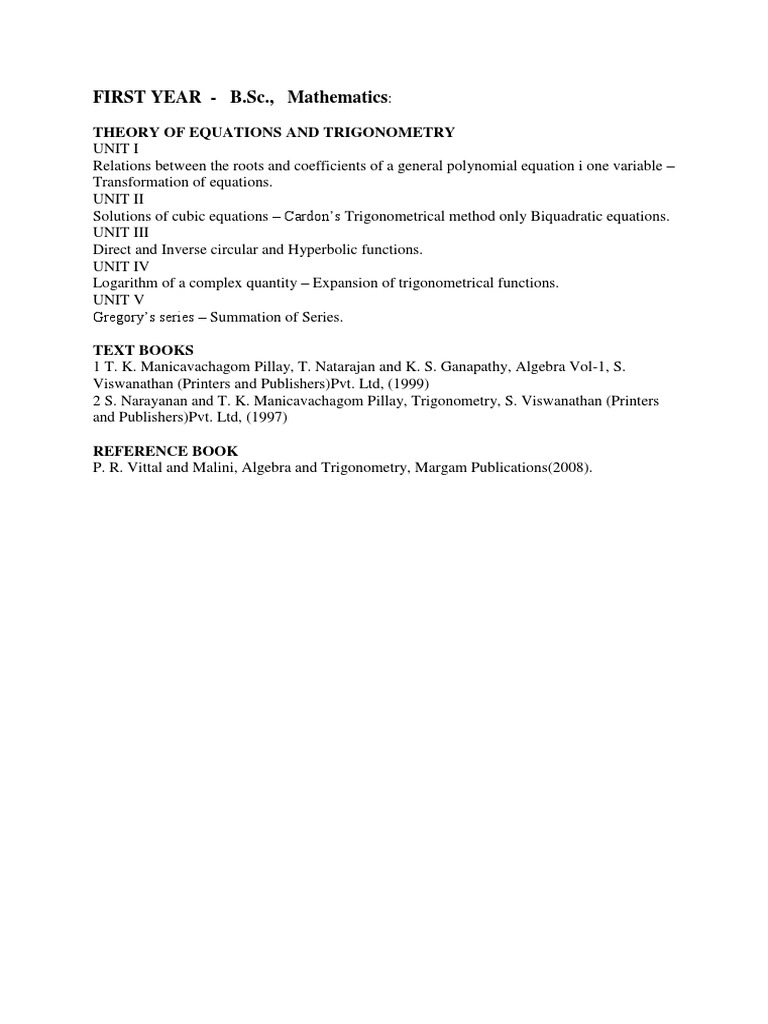 FIRST YEAR - B.Sc., Mathematics:

THEORY OF EQUATIONS AND TRIGONOMETRY
UNIT I
Relations between the roots and coefficients of a general polynomial equation i one variable – Transformation of equations.
UNIT II
Solutions of cubic equations – Cardon's Trigonometrical method only Biquadratic equations.
UNIT III
Direct and Inverse circular and Hyperbolic functions.
UNIT IV
Logarithm of a complex quantity – Expansion of trigonometrical functions.
UNIT V
Gregory's series – Summation of Series.

TEXT BOOKS
1 T. K. Manicavachagom Pillay, T. Natarajan and K. S. Ganapathy, Algebra Vol-1, S. Viswanathan (Printers and Publishers)Pvt. Ltd, (1999)
2 S. Narayanan and T. K. Manicavachagom Pillay, Trigonometry, S. Viswanathan (Printers and Publishers)Pvt. Ltd, (1997)

REFERENCE BOOK
P. R. Vittal and Malini, Algebra and Trigonometry, Margam Publications(2008).